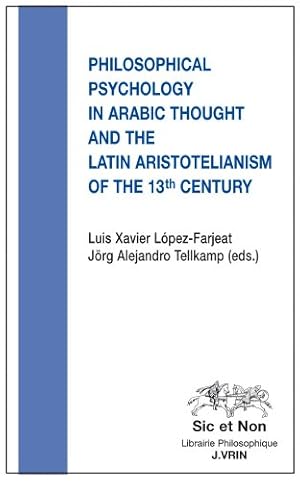 PHILOSOPHICAL PSYCHOLOGY IN ARABIC THOUGHT AND THE LATIN ARISTOTELIANISM OF THE 13$^{th}$ CENTURY

Luis Xavier López-Farjeat
Jörg Alejandro Tellkamp (eds.)

Sic et Non
Librairie Philosophique
J.VRIN